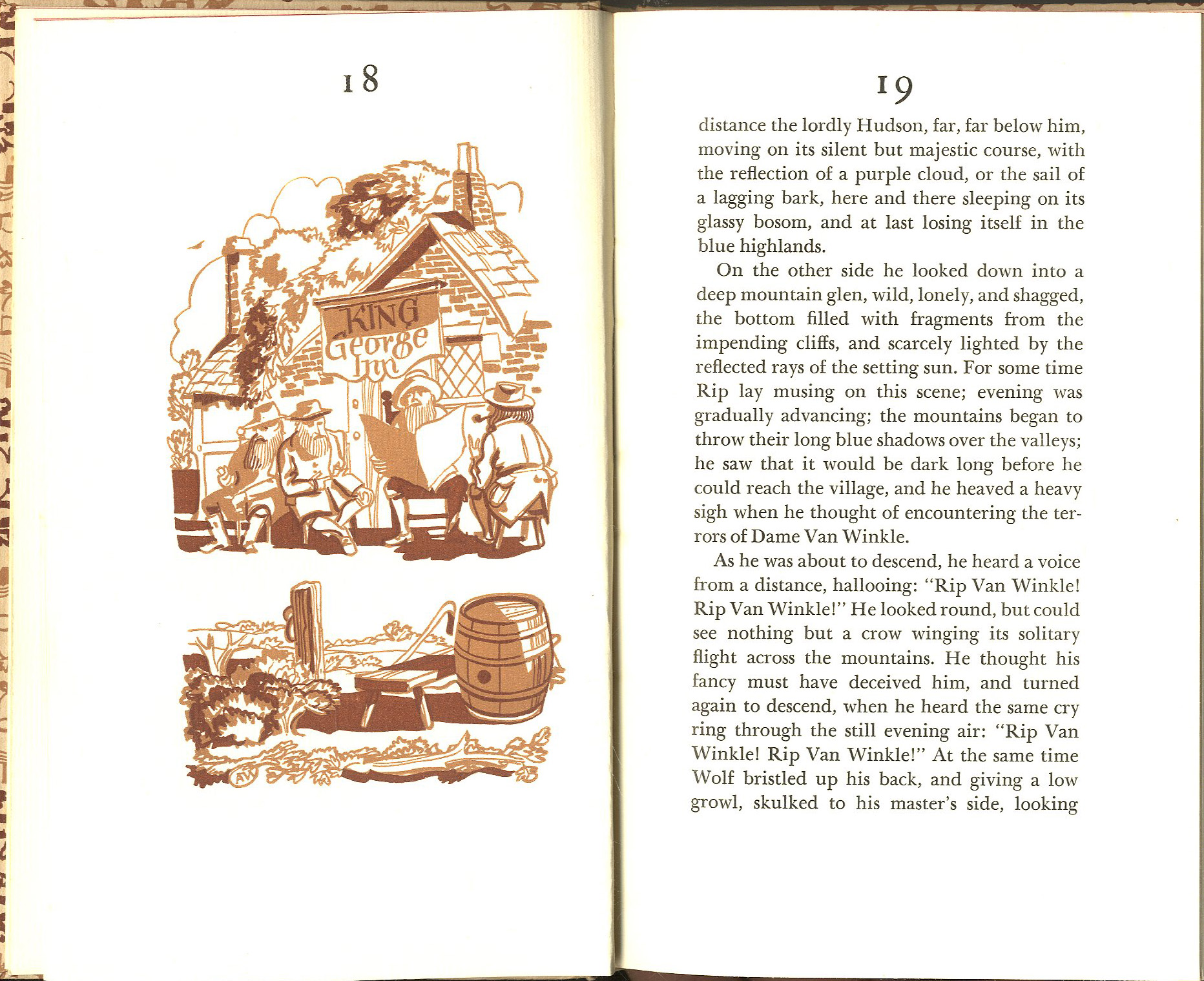 18

KING George Inn

AW

19

distance the lordly Hudson, far, far below him, moving on its silent but majestic course, with the reflection of a purple cloud, or the sail of a lagging bark, here and there sleeping on its glassy bosom, and at last losing itself in the blue highlands.

On the other side he looked down into a deep mountain glen, wild, lonely, and shagged, the bottom filled with fragments from the impending cliffs, and scarcely lighted by the reflected rays of the setting sun. For some time Rip lay musing on this scene; evening was gradually advancing; the mountains began to throw their long blue shadows over the valleys; he saw that it would be dark long before he could reach the village, and he heaved a heavy sigh when he thought of encountering the terrors of Dame Van Winkle.

As he was about to descend, he heard a voice from a distance, hallooing: "Rip Van Winkle! Rip Van Winkle!" He looked round, but could see nothing but a crow winging its solitary flight across the mountains. He thought his fancy must have deceived him, and turned again to descend, when he heard the same cry ring through the still evening air: "Rip Van Winkle! Rip Van Winkle!" At the same time Wolf bristled up his back, and giving a low growl, skulked to his master's side, looking